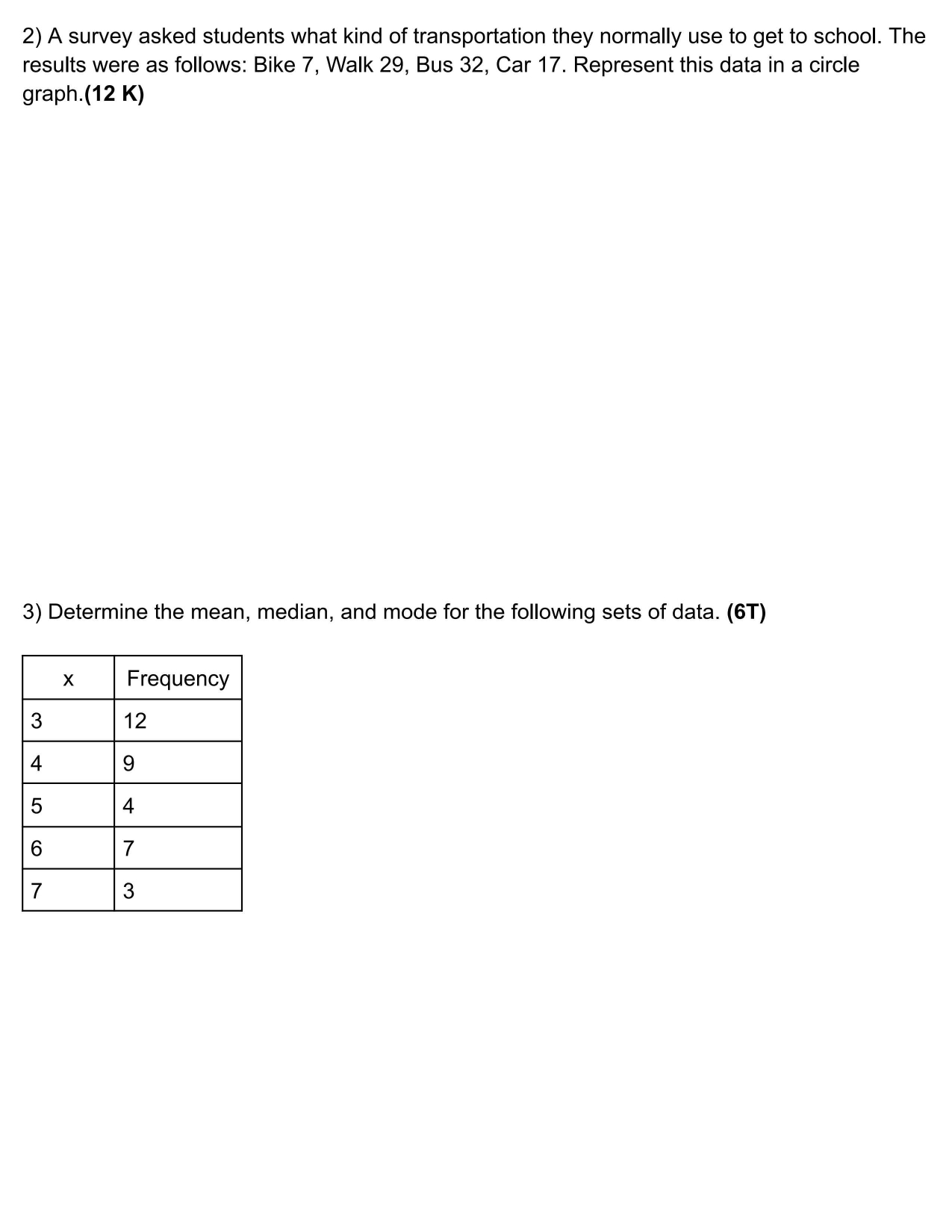 2) A survey asked students what kind of transportation they normally use to get to school. The results were as follows: Bike 7, Walk 29, Bus 32, Car 17. Represent this data in a circle graph.**(12 K)**

3) Determine the mean, median, and mode for the following sets of data. **(6T)**

| x | Frequency |
|---|---|
| 3 | 12 |
| 4 | 9 |
| 5 | 4 |
| 6 | 7 |
| 7 | 3 |